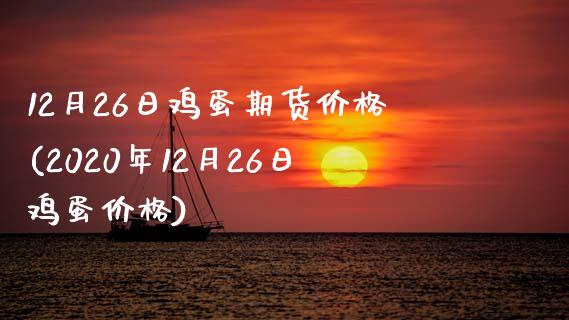 12月26日鸡蛋期货价格（2020年12月26日鸡蛋价格）